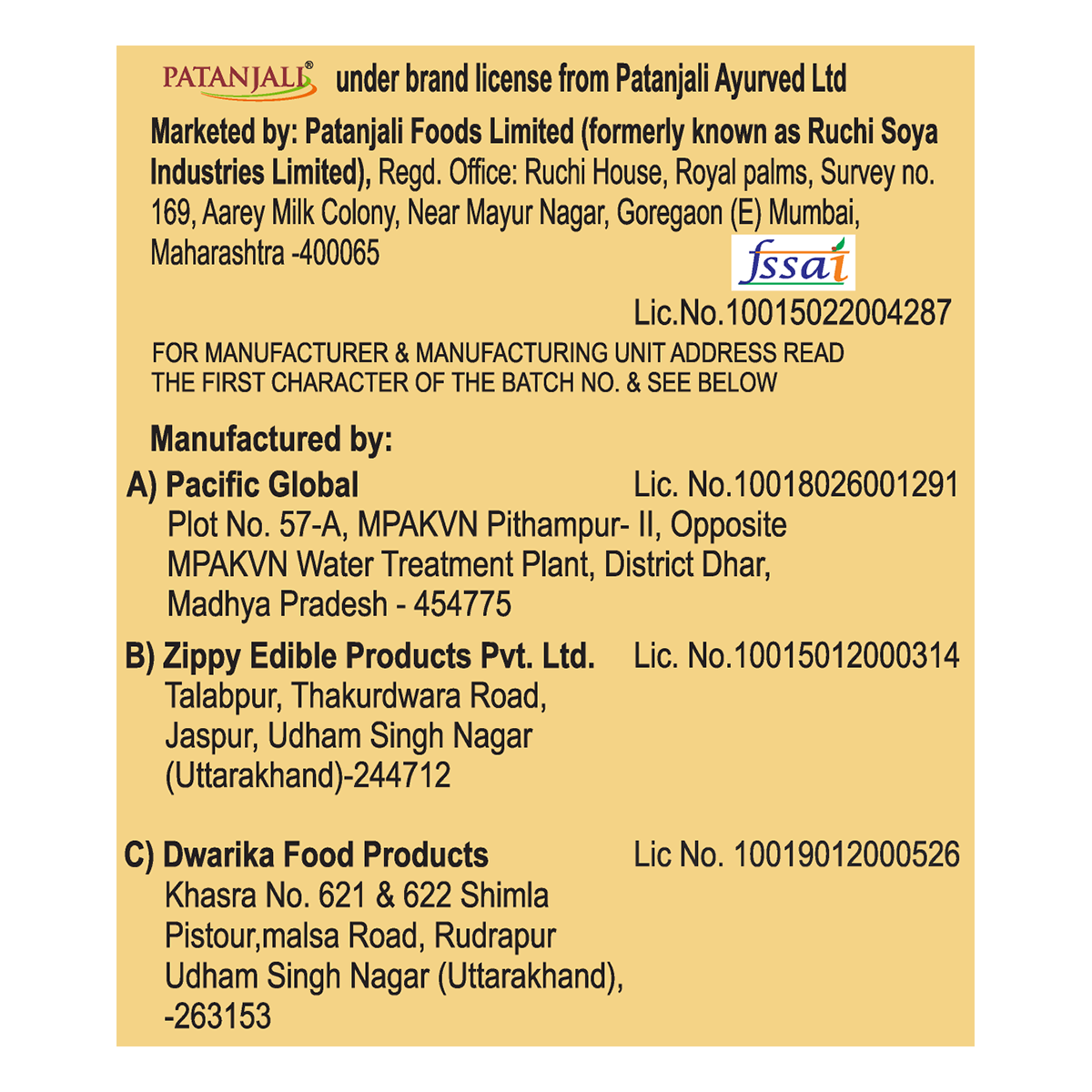 PATANJALI® under brand license from Patanjali Ayurved Ltd

Marketed by: Patanjali Foods Limited (formerly known as Ruchi Soya Industries Limited), Regd. Office: Ruchi House, Royal palms, Survey no. 169, Aarey Milk Colony, Near Mayur Nagar, Goregaon (E) Mumbai, Maharashtra -400065

fssai

Lic.No.10015022004287

FOR MANUFACTURER & MANUFACTURING UNIT ADDRESS READ THE FIRST CHARACTER OF THE BATCH NO. & SEE BELOW

Manufactured by:

A) Pacific Global Lic. No.10018026001291
Plot No. 57-A, MPAKVN Pithampur- II, Opposite MPAKVN Water Treatment Plant, District Dhar, Madhya Pradesh - 454775

B) Zippy Edible Products Pvt. Ltd. Lic. No.10015012000314
Talabpur, Thakurdwara Road, Jaspur, Udham Singh Nagar (Uttarakhand)-244712

C) Dwarika Food Products Lic No. 10019012000526
Khasra No. 621 & 622 Shimla Pistour,malsa Road, Rudrapur Udham Singh Nagar (Uttarakhand), -263153